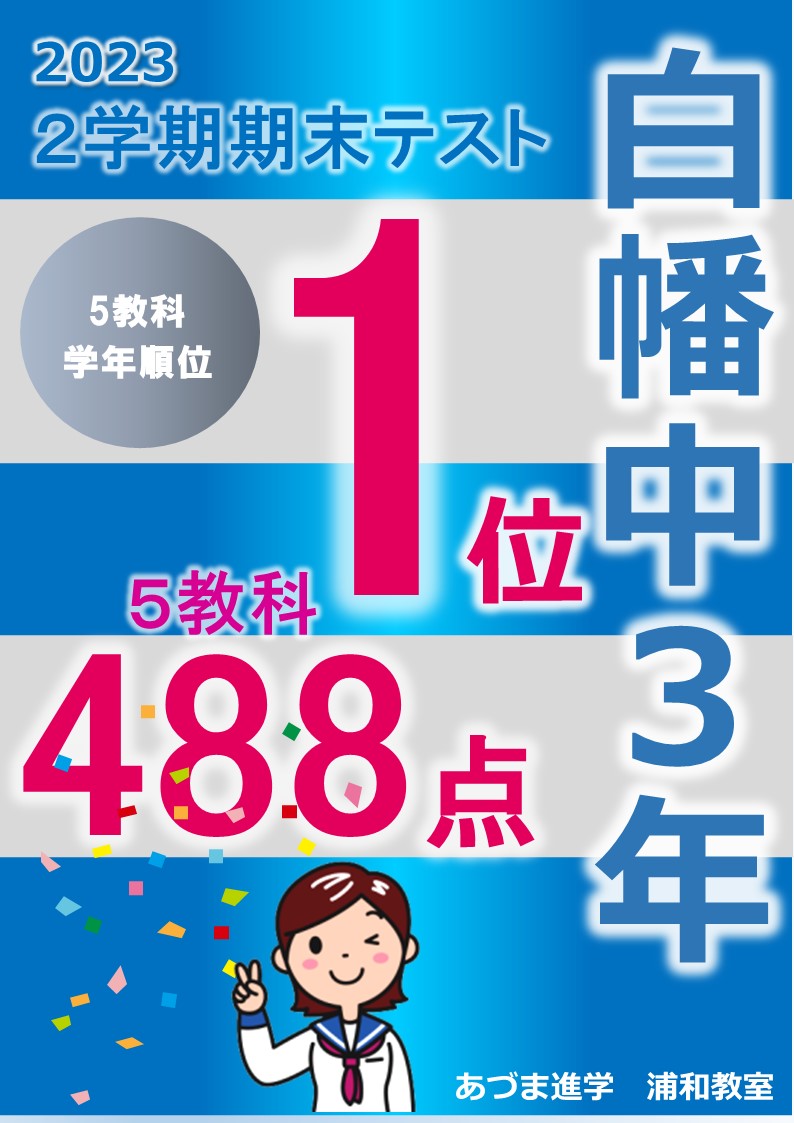 2023
2学期期末テスト

白幡中3年

5教科
学年順位

1位

5教科
488点

あづま進学　浦和教室